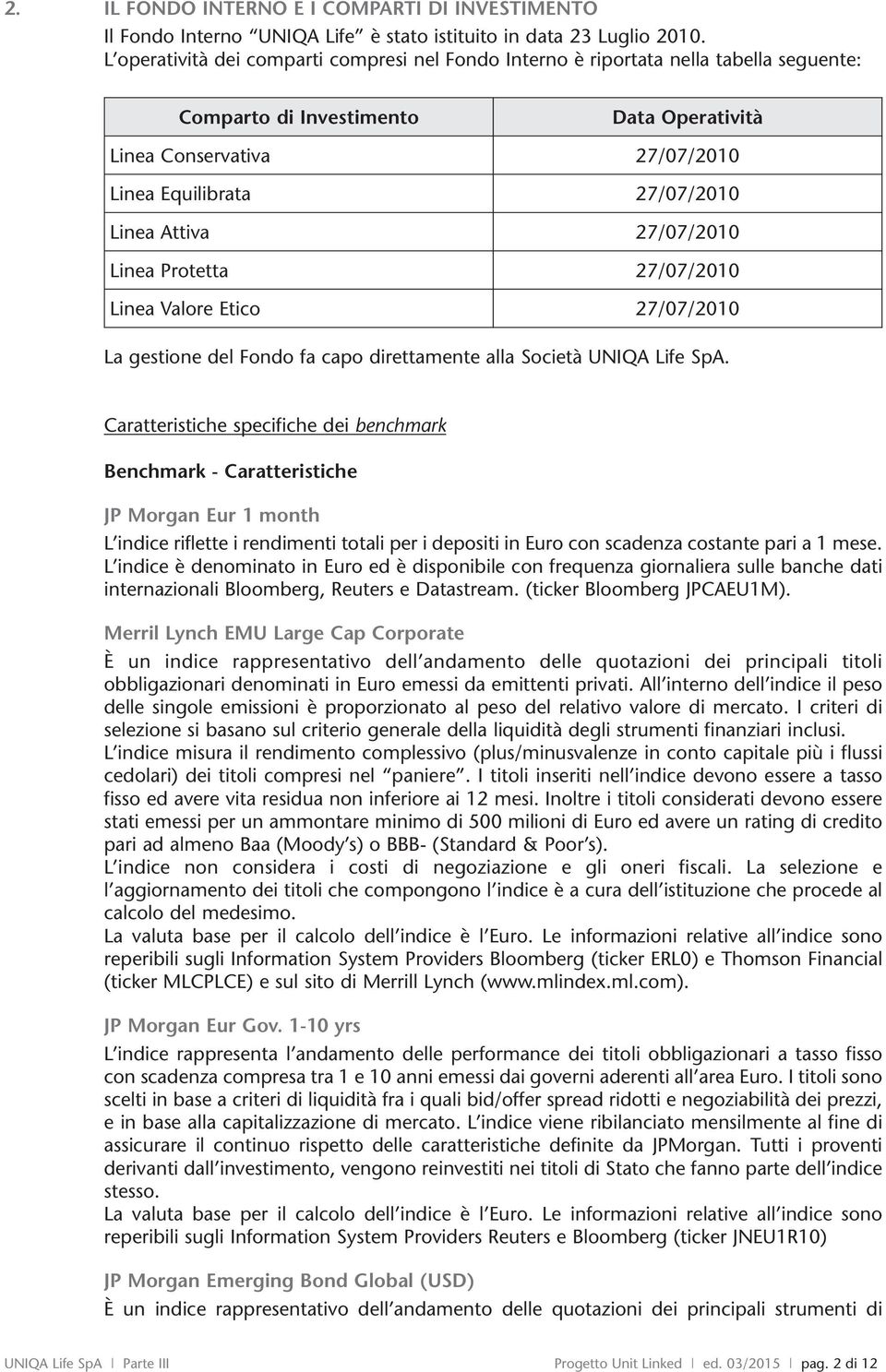 2. IL FONDO INTERNO E I COMPARTI DI INVESTIMENTO

Il Fondo Interno “UNIQA Life” è stato istituito in data 23 Luglio 2010.
L’operatività dei comparti compresi nel Fondo Interno è riportata nella tabella seguente:

| Comparto di Investimento | Data Operatività |
|---|---|
| Linea Conservativa | 27/07/2010 |
| Linea Equilibrata | 27/07/2010 |
| Linea Attiva | 27/07/2010 |
| Linea Protetta | 27/07/2010 |
| Linea Valore Etico | 27/07/2010 |

La gestione del Fondo fa capo direttamente alla Società UNIQA Life SpA.

Caratteristiche specifiche dei benchmark

Benchmark - Caratteristiche

JP Morgan Eur 1 month

L’indice riflette i rendimenti totali per i depositi in Euro con scadenza costante pari a 1 mese. L’indice è denominato in Euro ed è disponibile con frequenza giornaliera sulle banche dati internazionali Bloomberg, Reuters e Datastream. (ticker Bloomberg JPCAEU1M).

Merril Lynch EMU Large Cap Corporate

È un indice rappresentativo dell’andamento delle quotazioni dei principali titoli obbligazionari denominati in Euro emessi da emittenti privati. All’interno dell’indice il peso delle singole emissioni è proporzionato al peso del relativo valore di mercato. I criteri di selezione si basano sul criterio generale della liquidità degli strumenti finanziari inclusi.
L’indice misura il rendimento complessivo (plus/minusvalenze in conto capitale più i flussi cedolari) dei titoli compresi nel “paniere”. I titoli inseriti nell’indice devono essere a tasso fisso ed avere vita residua non inferiore ai 12 mesi. Inoltre i titoli considerati devono essere stati emessi per un ammontare minimo di 500 milioni di Euro ed avere un rating di credito pari ad almeno Baa (Moody’s) o BBB- (Standard & Poor’s).
L’indice non considera i costi di negoziazione e gli oneri fiscali. La selezione e l’aggiornamento dei titoli che compongono l’indice è a cura dell’istituzione che procede al calcolo del medesimo.
La valuta base per il calcolo dell’indice è l’Euro. Le informazioni relative all’indice sono reperibili sugli Information System Providers Bloomberg (ticker ERL0) e Thomson Financial (ticker MLCPLCE) e sul sito di Merrill Lynch (www.mlindex.ml.com).

JP Morgan Eur Gov. 1-10 yrs

L’indice rappresenta l’andamento delle performance dei titoli obbligazionari a tasso fisso con scadenza compresa tra 1 e 10 anni emessi dai governi aderenti all’area Euro. I titoli sono scelti in base a criteri di liquidità fra i quali bid/offer spread ridotti e negoziabilità dei prezzi, e in base alla capitalizzazione di mercato. L’indice viene ribilanciato mensilmente al fine di assicurare il continuo rispetto delle caratteristiche definite da JPMorgan. Tutti i proventi derivanti dall’investimento, vengono reinvestiti nei titoli di Stato che fanno parte dell’indice stesso.
La valuta base per il calcolo dell’indice è l’Euro. Le informazioni relative all’indice sono reperibili sugli Information System Providers Reuters e Bloomberg (ticker JNEU1R10)

JP Morgan Emerging Bond Global (USD)

È un indice rappresentativo dell’andamento delle quotazioni dei principali strumenti di

UNIQA Life SpA | Parte III   Progetto Unit Linked | ed. 03/2015 | pag. 2 di 12